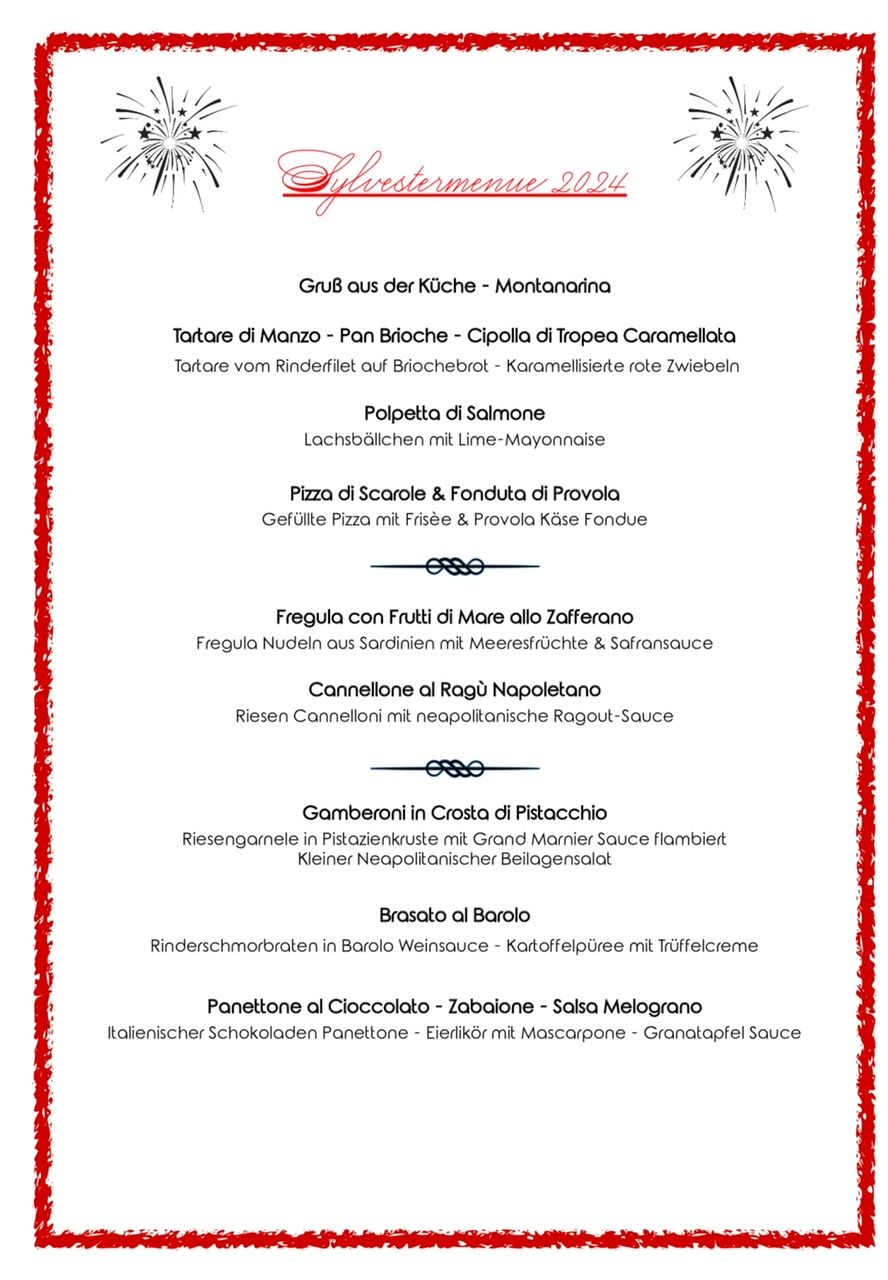 Sylvestermenue 2024

Gruß aus der Küche - Montanarina

Tartare di Manzo - Pan Brioche - Cipolla di Tropea Caramellata
Tartare vom Rinderfilet auf Briochebrot - Karamellisierte rote Zwiebeln

Polpetta di Salmone
Lachsbällchen mit Lime-Mayonnaise

Pizza di Scarole & Fonduta di Provola
Gefüllte Pizza mit Frisèe & Provola Käse Fondue

Fregula con Frutti di Mare allo Zafferano
Fregula Nudeln aus Sardinien mit Meeresfrüchte & Safransauce

Cannellone al Ragù Napoletano
Riesen Cannelloni mit neapolitanische Ragout-Sauce

Gamberoni in Crosta di Pistacchio
Riesengarnele in Pistazienkruste mit Grand Marnier Sauce flambiert
Kleiner Neapolitanischer Beilagensalat

Brasato al Barolo
Rinderschmorbraten in Barolo Weinsauce - Kartoffelpüree mit Trüffelcreme

Panettone al Cioccolato - Zabaione - Salsa Melograno
Italienischer Schokoladen Panettone - Eierlikör mit Mascarpone - Granatapfel Sauce